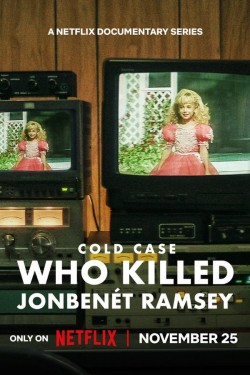 A NETFLIX DOCUMENTARY SERIES

COLD CASE
WHO KILLED
JONBENÉT RAMSEY

ONLY ON NETFLIX | NOVEMBER 25